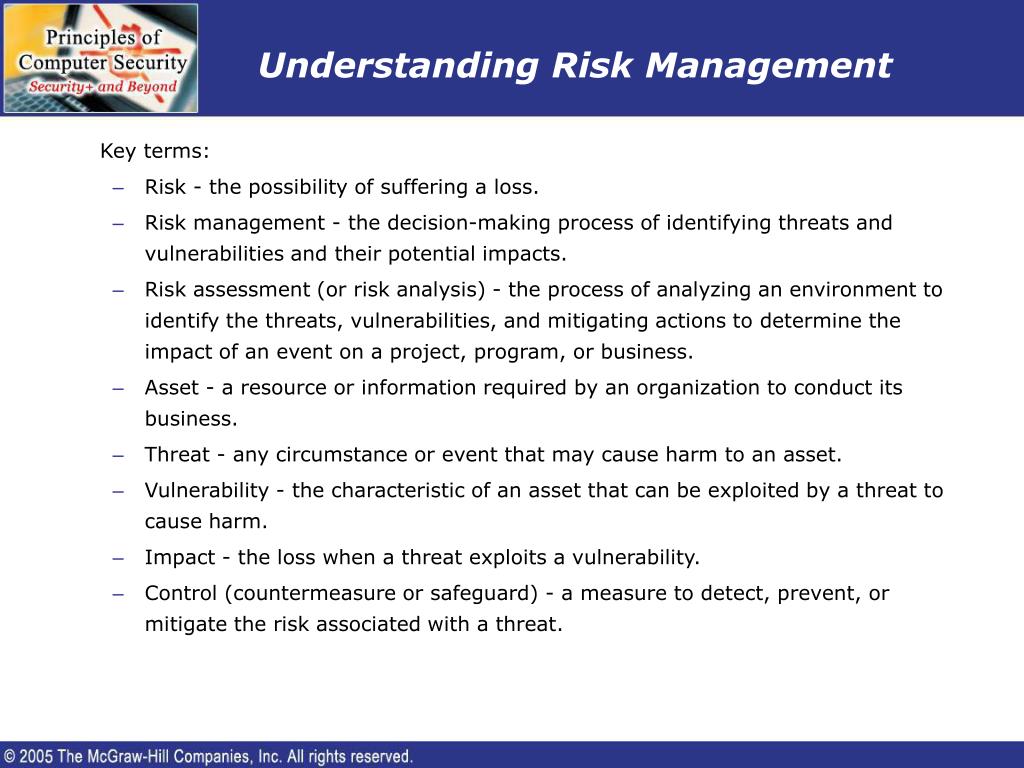 Principles of Computer Security
Security+ and Beyond

Understanding Risk Management

Key terms:

– Risk - the possibility of suffering a loss.

– Risk management - the decision-making process of identifying threats and vulnerabilities and their potential impacts.

– Risk assessment (or risk analysis) - the process of analyzing an environment to identify the threats, vulnerabilities, and mitigating actions to determine the impact of an event on a project, program, or business.

– Asset - a resource or information required by an organization to conduct its business.

– Threat - any circumstance or event that may cause harm to an asset.

– Vulnerability - the characteristic of an asset that can be exploited by a threat to cause harm.

– Impact - the loss when a threat exploits a vulnerability.

– Control (countermeasure or safeguard) - a measure to detect, prevent, or mitigate the risk associated with a threat.

© 2005 The McGraw-Hill Companies, Inc. All rights reserved.